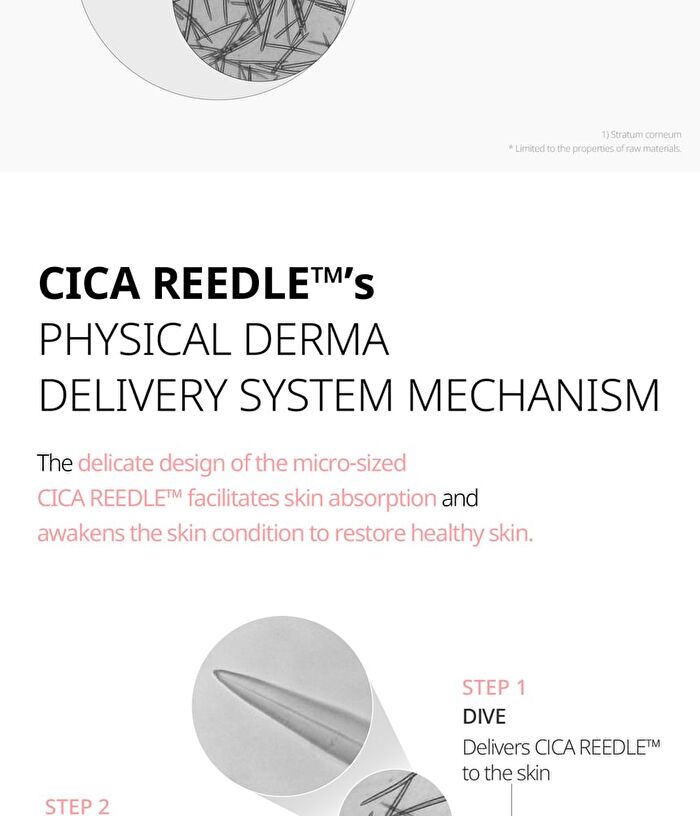 1) Stratum corneum
* Limited to the properties of raw materials.

CICA REEDLE™'s
PHYSICAL DERMA
DELIVERY SYSTEM MECHANISM

The delicate design of the micro-sized CICA REEDLE™ facilitates skin absorption and awakens the skin condition to restore healthy skin.

STEP 1
DIVE
Delivers CICA REEDLE™ to the skin

STEP 2